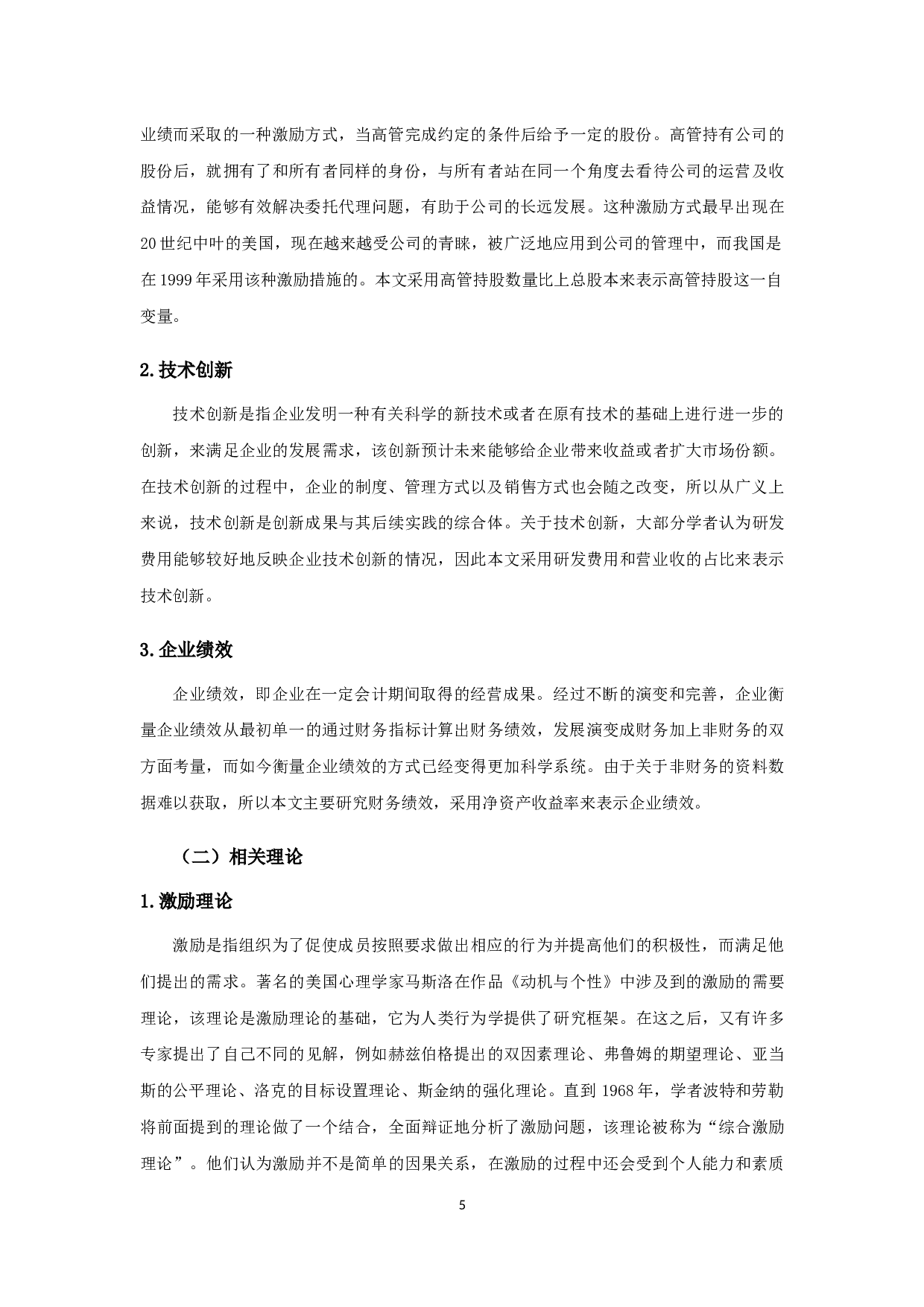 业绩而采取的一种激励方式，当高管完成约定的条件后给予一定的股份。高管持有公司的股份后，就拥有了和所有者同样的身份，与所有者站在同一个角度去看待公司的运营及收益情况，能够有效解决委托代理问题，有助于公司的长远发展。这种激励方式最早出现在20世纪中叶的美国，现在越来越受公司的青睐，被广泛地应用到公司的管理中，而我国是在1999年采用该种激励措施的。本文采用高管持股数量比上总股本来表示高管持股这一自变量。

2.技术创新

技术创新是指企业发明一种有关科学的新技术或者在原有技术的基础上进行进一步的创新，来满足企业的发展需求，该创新预计未来能够给企业带来收益或者扩大市场份额。在技术创新的过程中，企业的制度、管理方式以及销售方式也会随之改变，所以从广义上来说，技术创新是创新成果与其后续实践的综合体。关于技术创新，大部分学者认为研发费用能够较好地反映企业技术创新的情况，因此本文采用研发费用和营业收的占比来表示技术创新。

3.企业绩效

企业绩效，即企业在一定会计期间取得的经营成果。经过不断的演变和完善，企业衡量企业绩效从最初单一的通过财务指标计算出财务绩效，发展演变成财务加上非财务的双方面考量，而如今衡量企业绩效的方式已经变得更加科学系统。由于关于非财务的资料数据难以获取，所以本文主要研究财务绩效，采用净资产收益率来表示企业绩效。

（二）相关理论

1.激励理论

激励是指组织为了促使成员按照要求做出相应的行为并提高他们的积极性，而满足他们提出的需求。著名的美国心理学家马斯洛在作品《动机与个性》中涉及到的激励的需要理论，该理论是激励理论的基础，它为人类行为学提供了研究框架。在这之后，又有许多专家提出了自己不同的见解，例如赫兹伯格提出的双因素理论、弗鲁姆的期望理论、亚当斯的公平理论、洛克的目标设置理论、斯金纳的强化理论。直到1968年，学者波特和劳勒将前面提到的理论做了一个结合，全面辩证地分析了激励问题，该理论被称为“综合激励理论”。他们认为激励并不是简单的因果关系，在激励的过程中还会受到个人能力和素质

5